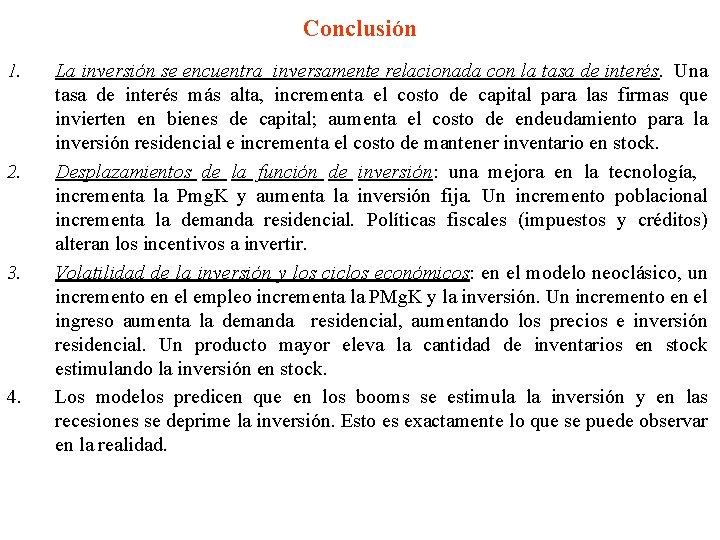 Conclusión

1. La inversión se encuentra inversamente relacionada con la tasa de interés. Una tasa de interés más alta, incrementa el costo de capital para las firmas que invierten en bienes de capital; aumenta el costo de endeudamiento para la inversión residencial e incrementa el costo de mantener inventario en stock.

2. Desplazamientos de la función de inversión: una mejora en la tecnología, incrementa la PmgK y aumenta la inversión fija. Un incremento poblacional incrementa la demanda residencial. Políticas fiscales (impuestos y créditos) alteran los incentivos a invertir.

3. Volatilidad de la inversión y los ciclos económicos: en el modelo neoclásico, un incremento en el empleo incrementa la PMgK y la inversión. Un incremento en el ingreso aumenta la demanda residencial, aumentando los precios e inversión residencial. Un producto mayor eleva la cantidad de inventarios en stock estimulando la inversión en stock.

4. Los modelos predicen que en los booms se estimula la inversión y en las recesiones se deprime la inversión. Esto es exactamente lo que se puede observar en la realidad.